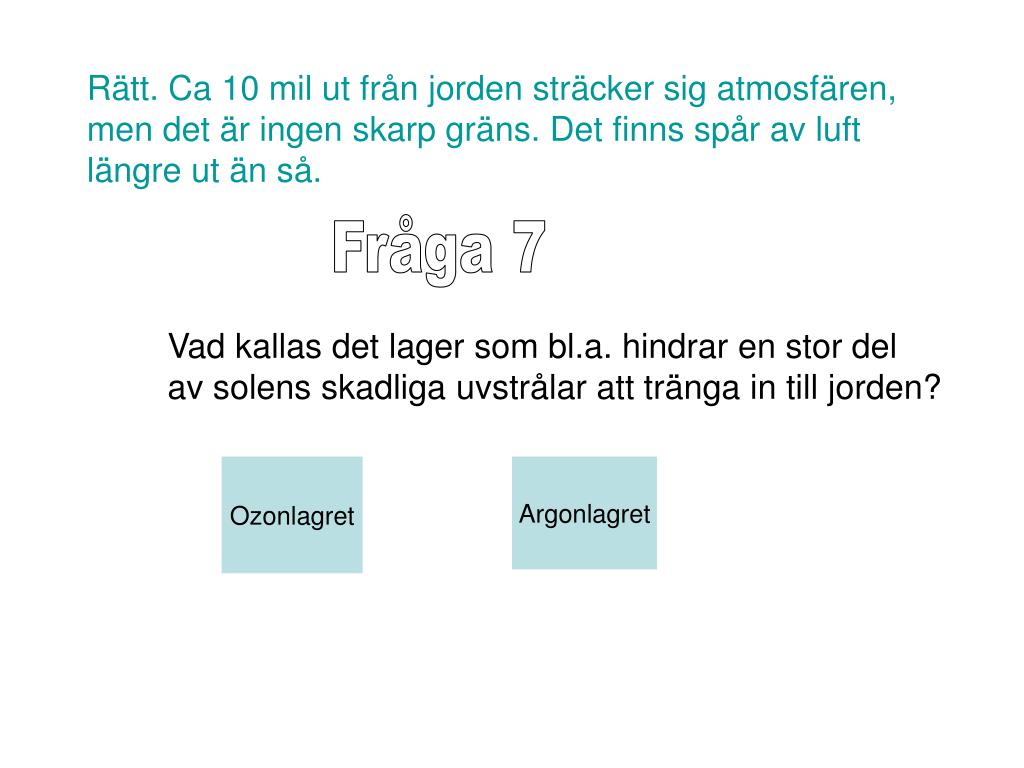 Rätt. Ca 10 mil ut från jorden sträcker sig atmosfären, men det är ingen skarp gräns. Det finns spår av luft längre ut än så.

Fråga 7

Vad kallas det lager som bl.a. hindrar en stor del av solens skadliga uvstrålar att tränga in till jorden?

Ozonlagret

Argonlagret